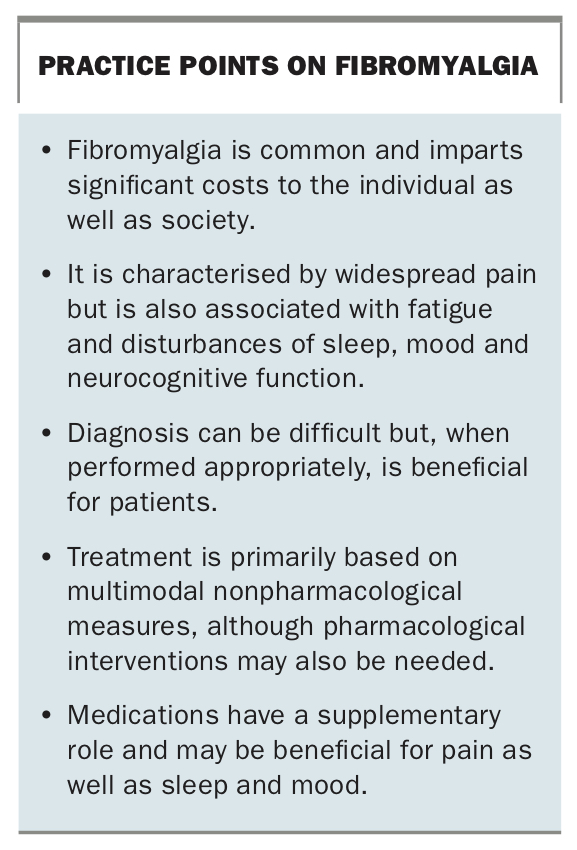 PRACTICE POINTS ON FIBROMYALGIA

• Fibromyalgia is common and imparts significant costs to the individual as well as society.

• It is characterised by widespread pain but is also associated with fatigue and disturbances of sleep, mood and neurocognitive function.

• Diagnosis can be difficult but, when performed appropriately, is beneficial for patients.

• Treatment is primarily based on multimodal nonpharmacological measures, although pharmacological interventions may also be needed.

• Medications have a supplementary role and may be beneficial for pain as well as sleep and mood.